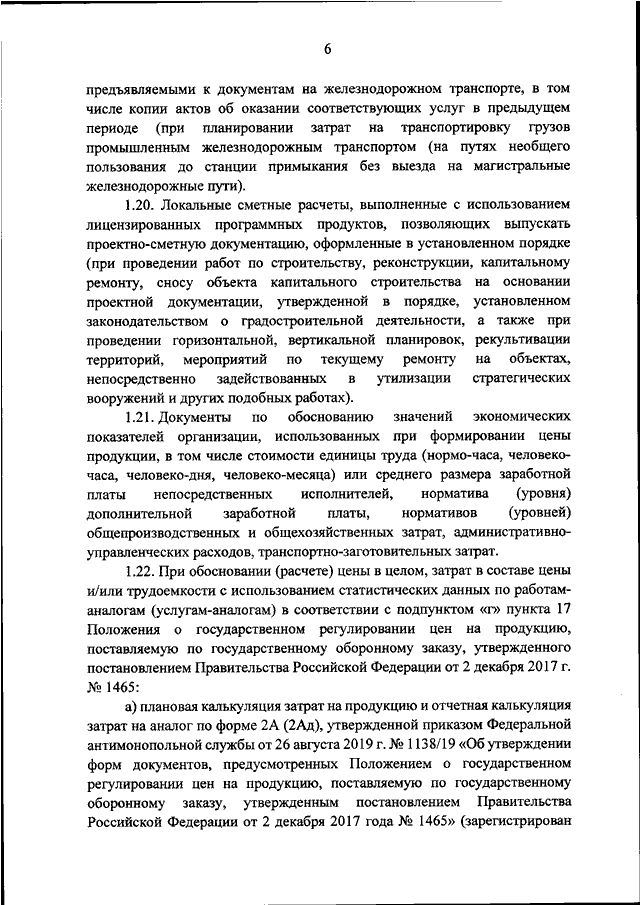 6

предъявляемыми к документам на железнодорожном транспорте, в том числе копии актов об оказании соответствующих услуг в предыдущем периоде (при планировании затрат на транспортировку грузов промышленным железнодорожным транспортом (на путях необщего пользования до станции примыкания без выезда на магистральные железнодорожные пути).

1.20. Локальные сметные расчеты, выполненные с использованием лицензированных программных продуктов, позволяющих выпускать проектно-сметную документацию, оформленные в установленном порядке (при проведении работ по строительству, реконструкции, капитальному ремонту, сносу объекта капитального строительства на основании проектной документации, утвержденной в порядке, установленном законодательством о градостроительной деятельности, а также при проведении горизонтальной, вертикальной планировок, рекультивации территорий, мероприятий по текущему ремонту на объектах, непосредственно задействованных в утилизации стратегических вооружений и других подобных работах).

1.21. Документы по обоснованию значений экономических показателей организации, использованных при формировании цены продукции, в том числе стоимости единицы труда (нормо-часа, человеко-часа, человеко-дня, человеко-месяца) или среднего размера заработной платы непосредственных исполнителей, норматива (уровня) дополнительной заработной платы, нормативов (уровней) общепроизводственных и общехозяйственных затрат, административно-управленческих расходов, транспортно-заготовительных затрат.

1.22. При обосновании (расчете) цены в целом, затрат в составе цены и/или трудоемкости с использованием статистических данных по работам-аналогам (услугам-аналогам) в соответствии с подпунктом «г» пункта 17 Положения о государственном регулировании цен на продукцию, поставляемую по государственному оборонному заказу, утвержденного постановлением Правительства Российской Федерации от 2 декабря 2017 г. № 1465:

а) плановая калькуляция затрат на продукцию и отчетная калькуляция затрат на аналог по форме 2А (2Ад), утвержденной приказом Федеральной антимонопольной службы от 26 августа 2019 г. № 1138/19 «Об утверждении форм документов, предусмотренных Положением о государственном регулировании цен на продукцию, поставляемую по государственному оборонному заказу, утвержденным постановлением Правительства Российской Федерации от 2 декабря 2017 года № 1465» (зарегистрирован